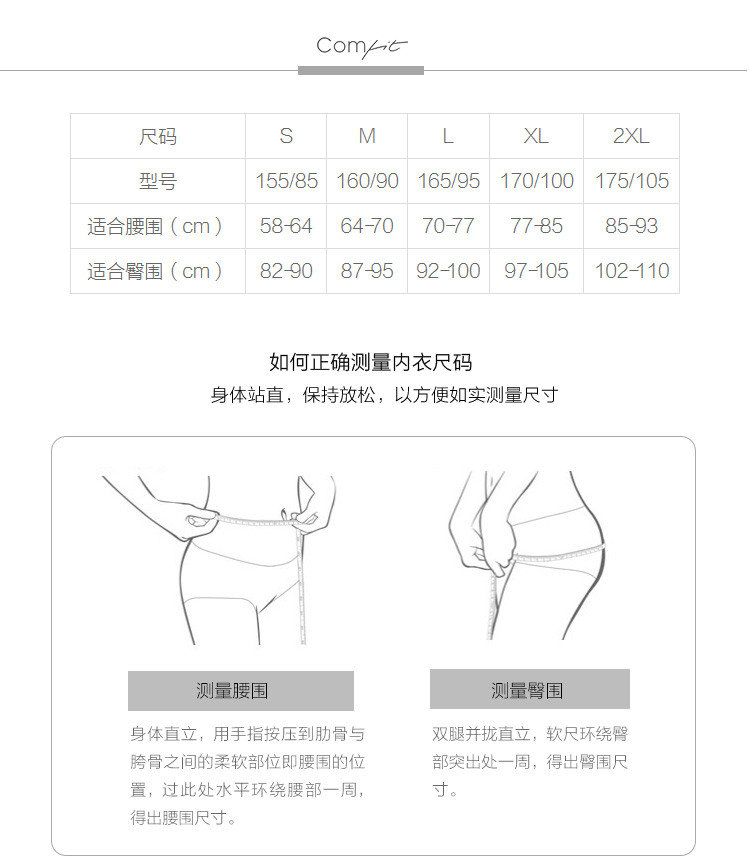 Comfit

| 尺码 | S | M | L | XL | 2XL |
|---|---|---|---|---|---|
| 型号 | 155/85 | 160/90 | 165/95 | 170/100 | 175/105 |
| 适合腰围（cm） | 58-64 | 64-70 | 70-77 | 77-85 | 85-93 |
| 适合臀围（cm） | 82-90 | 87-95 | 92-100 | 97-105 | 102-110 |

如何正确测量内衣尺码
身体站直，保持放松，以方便如实测量尺寸

测量腰围

身体直立，用手指按压到肋骨与胯骨之间的柔软部位即腰围的位置，过此处水平环绕腰部一周，得出腰围尺寸。

测量臀围

双腿并拢直立，软尺环绕臀部突出处一周，得出臀围尺寸。